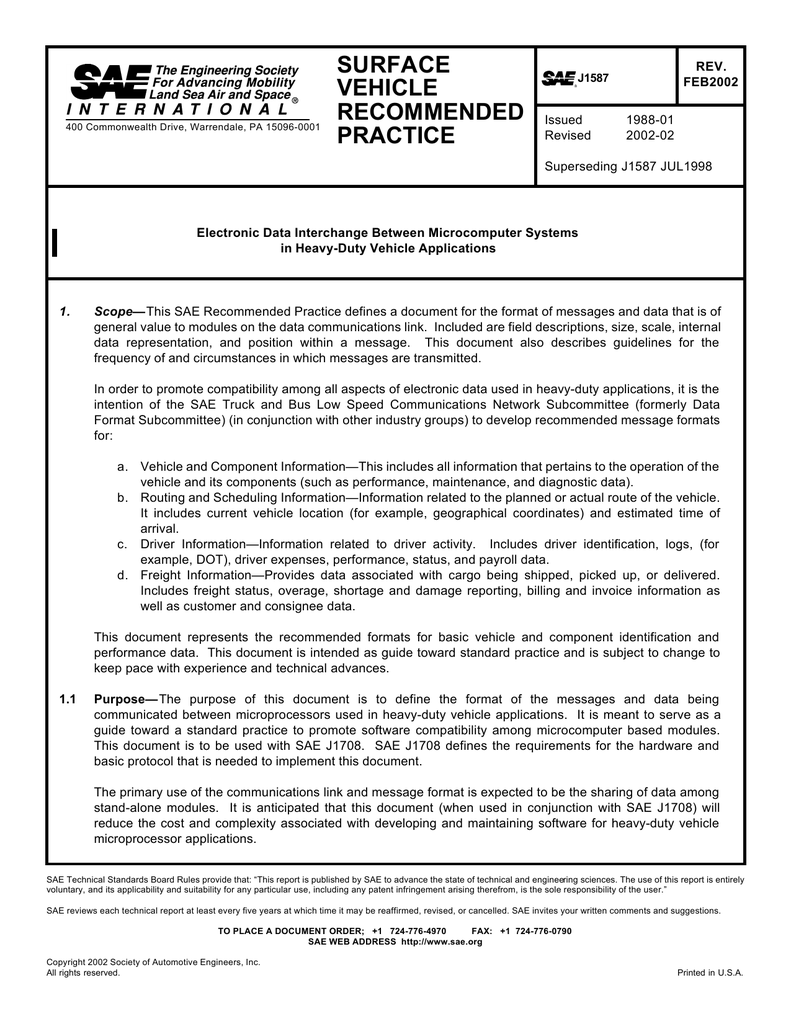 SAE The Engineering Society For Advancing Mobility Land Sea Air and Space®
INTERNATIONAL
400 Commonwealth Drive, Warrendale, PA 15096-0001

SURFACE VEHICLE RECOMMENDED PRACTICE

SAE J1587

REV. FEB2002

Issued 1988-01
Revised 2002-02

Superseding J1587 JUL1998

Electronic Data Interchange Between Microcomputer Systems in Heavy-Duty Vehicle Applications

1. Scope—This SAE Recommended Practice defines a document for the format of messages and data that is of general value to modules on the data communications link. Included are field descriptions, size, scale, internal data representation, and position within a message. This document also describes guidelines for the frequency of and circumstances in which messages are transmitted.

In order to promote compatibility among all aspects of electronic data used in heavy-duty applications, it is the intention of the SAE Truck and Bus Low Speed Communications Network Subcommittee (formerly Data Format Subcommittee) (in conjunction with other industry groups) to develop recommended message formats for:

a. Vehicle and Component Information—This includes all information that pertains to the operation of the vehicle and its components (such as performance, maintenance, and diagnostic data).
b. Routing and Scheduling Information—Information related to the planned or actual route of the vehicle. It includes current vehicle location (for example, geographical coordinates) and estimated time of arrival.
c. Driver Information—Information related to driver activity. Includes driver identification, logs, (for example, DOT), driver expenses, performance, status, and payroll data.
d. Freight Information—Provides data associated with cargo being shipped, picked up, or delivered. Includes freight status, overage, shortage and damage reporting, billing and invoice information as well as customer and consignee data.

This document represents the recommended formats for basic vehicle and component identification and performance data. This document is intended as guide toward standard practice and is subject to change to keep pace with experience and technical advances.

1.1 Purpose—The purpose of this document is to define the format of the messages and data being communicated between microprocessors used in heavy-duty vehicle applications. It is meant to serve as a guide toward a standard practice to promote software compatibility among microcomputer based modules. This document is to be used with SAE J1708. SAE J1708 defines the requirements for the hardware and basic protocol that is needed to implement this document.

The primary use of the communications link and message format is expected to be the sharing of data among stand-alone modules. It is anticipated that this document (when used in conjunction with SAE J1708) will reduce the cost and complexity associated with developing and maintaining software for heavy-duty vehicle microprocessor applications.

SAE Technical Standards Board Rules provide that: "This report is published by SAE to advance the state of technical and engineering sciences. The use of this report is entirely voluntary, and its applicability and suitability for any particular use, including any patent infringement arising therefrom, is the sole responsibility of the user."

SAE reviews each technical report at least every five years at which time it may be reaffirmed, revised, or cancelled. SAE invites your written comments and suggestions.

TO PLACE A DOCUMENT ORDER; +1 724-776-4970 FAX: +1 724-776-0790
SAE WEB ADDRESS http://www.sae.org

Copyright 2002 Society of Automotive Engineers, Inc.
All rights reserved.

Printed in U.S.A.